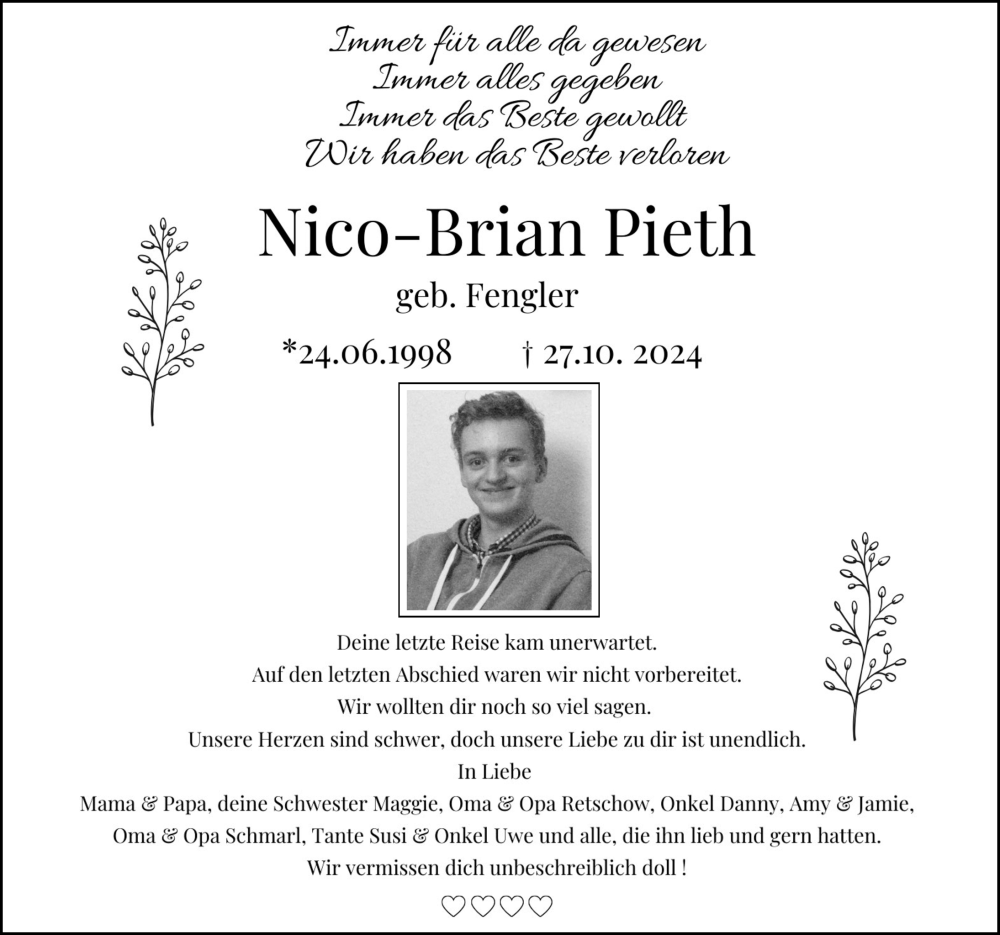 Immer für alle da gewesen
Immer alles gegeben
Immer das Beste gewollt
Wir haben das Beste verloren

Nico-Brian Pieth

geb. Fengler

*24.06.1998 † 27.10. 2024

Deine letzte Reise kam unerwartet.
Auf den letzten Abschied waren wir nicht vorbereitet.
Wir wollten dir noch so viel sagen.
Unsere Herzen sind schwer, doch unsere Liebe zu dir ist unendlich.
In Liebe
Mama & Papa, deine Schwester Maggie, Oma & Opa Retschow, Onkel Danny, Amy & Jamie,
Oma & Opa Schmarl, Tante Susi & Onkel Uwe und alle, die ihn lieb und gern hatten.
Wir vermissen dich unbeschreiblich doll !

♡♡♡♡